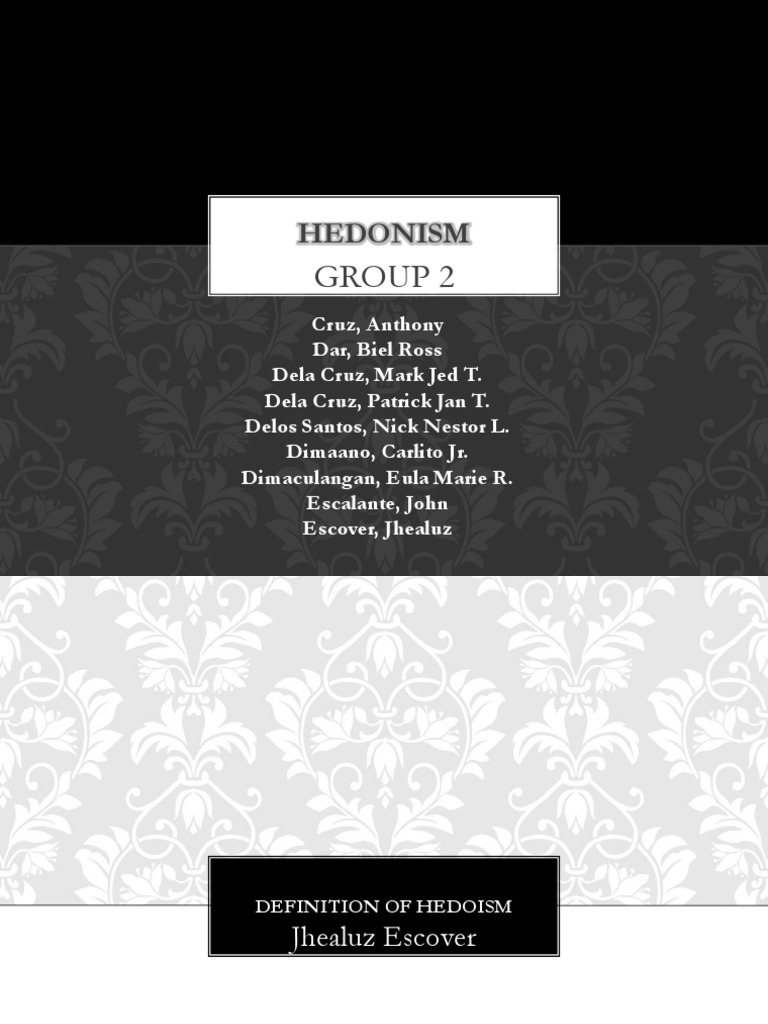 HEDONISM
GROUP 2

Cruz, Anthony
Dar, Biel Ross
Dela Cruz, Mark Jed T.
Dela Cruz, Patrick Jan T.
Delos Santos, Nick Nestor L.
Dimaano, Carlito Jr.
Dimaculangan, Eula Marie R.
Escalante, John
Escover, Jhealuz

DEFINITION OF HEDOISM
Jhealuz Escover